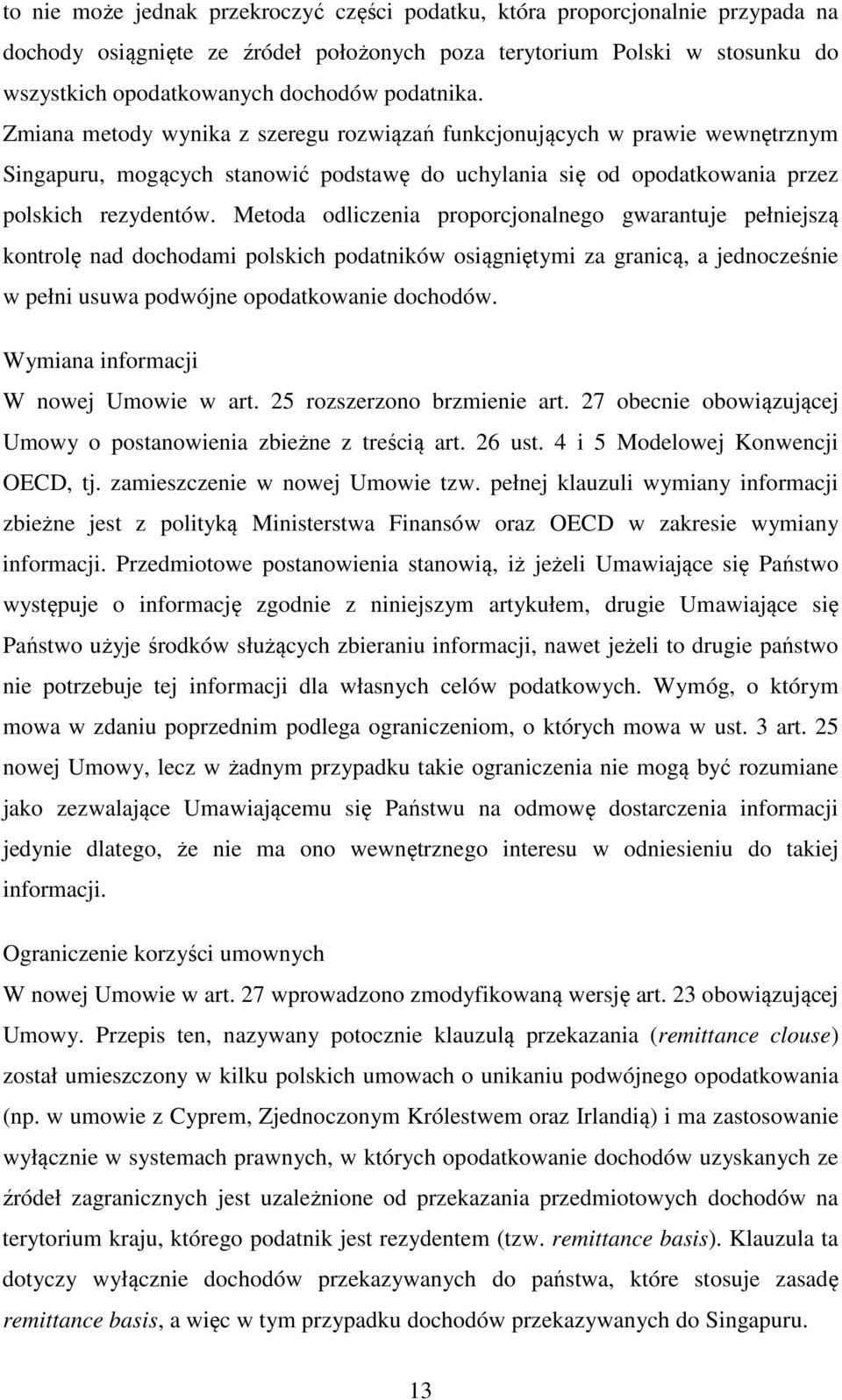 to nie może jednak przekroczyć części podatku, która proporcjonalnie przypada na dochody osiągnięte ze źródeł położonych poza terytorium Polski w stosunku do wszystkich opodatkowanych dochodów podatnika. Zmiana metody wynika z szeregu rozwiązań funkcjonujących w prawie wewnętrznym Singapuru, mogących stanowić podstawę do uchylania się od opodatkowania przez polskich rezydentów. Metoda odliczenia proporcjonalnego gwarantuje pełniejszą kontrolę nad dochodami polskich podatników osiągniętymi za granicą, a jednocześnie w pełni usuwa podwójne opodatkowanie dochodów.

Wymiana informacji

W nowej Umowie w art. 25 rozszerzono brzmienie art. 27 obecnie obowiązującej Umowy o postanowienia zbieżne z treścią art. 26 ust. 4 i 5 Modelowej Konwencji OECD, tj. zamieszczenie w nowej Umowie tzw. pełnej klauzuli wymiany informacji zbieżne jest z polityką Ministerstwa Finansów oraz OECD w zakresie wymiany informacji. Przedmiotowe postanowienia stanowią, iż jeżeli Umawiające się Państwo występuje o informację zgodnie z niniejszym artykułem, drugie Umawiające się Państwo użyje środków służących zbieraniu informacji, nawet jeżeli to drugie państwo nie potrzebuje tej informacji dla własnych celów podatkowych. Wymóg, o którym mowa w zdaniu poprzednim podlega ograniczeniom, o których mowa w ust. 3 art. 25 nowej Umowy, lecz w żadnym przypadku takie ograniczenia nie mogą być rozumiane jako zezwalające Umawiającemu się Państwu na odmowę dostarczenia informacji jedynie dlatego, że nie ma ono wewnętrznego interesu w odniesieniu do takiej informacji.

Ograniczenie korzyści umownych

W nowej Umowie w art. 27 wprowadzono zmodyfikowaną wersję art. 23 obowiązującej Umowy. Przepis ten, nazywany potocznie klauzulą przekazania (remittance clouse) został umieszczony w kilku polskich umowach o unikaniu podwójnego opodatkowania (np. w umowie z Cyprem, Zjednoczonym Królestwem oraz Irlandią) i ma zastosowanie wyłącznie w systemach prawnych, w których opodatkowanie dochodów uzyskanych ze źródeł zagranicznych jest uzależnione od przekazania przedmiotowych dochodów na terytorium kraju, którego podatnik jest rezydentem (tzw. remittance basis). Klauzula ta dotyczy wyłącznie dochodów przekazywanych do państwa, które stosuje zasadę remittance basis, a więc w tym przypadku dochodów przekazywanych do Singapuru.

13